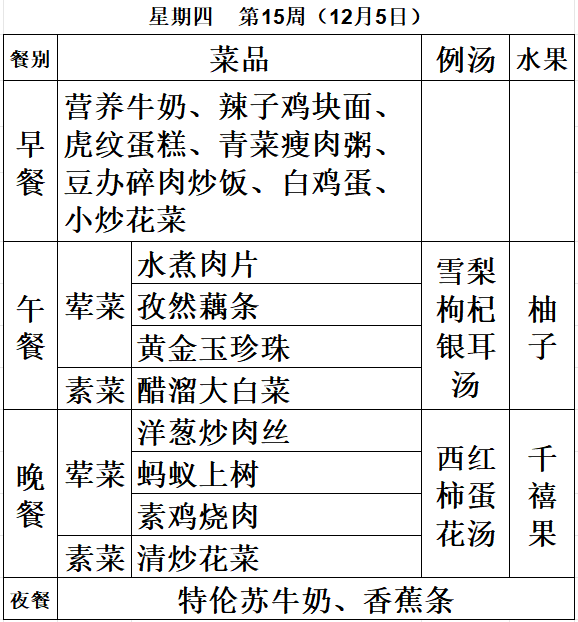 星期四　第15周（12月5日）

| 餐别 | 菜品 | | 例汤 | 水果 |
|---|---|---|---|---|
| 早餐 | 营养牛奶、辣子鸡块面、虎纹蛋糕、青菜瘦肉粥、豆办碎肉炒饭、白鸡蛋、小炒花菜 | | | |
| 午餐 | 荤菜 | 水煮肉片 | 雪梨枸杞银耳汤 | 柚子 |
| | | 孜然藕条 | | |
| | | 黄金玉珍珠 | | |
| | 素菜 | 醋溜大白菜 | | |
| 晚餐 | 荤菜 | 洋葱炒肉丝 | 西红柿蛋花汤 | 千禧果 |
| | | 蚂蚁上树 | | |
| | | 素鸡烧肉 | | |
| | 素菜 | 清炒花菜 | | |
| 夜餐 | 特伦苏牛奶、香蕉条 | | | |